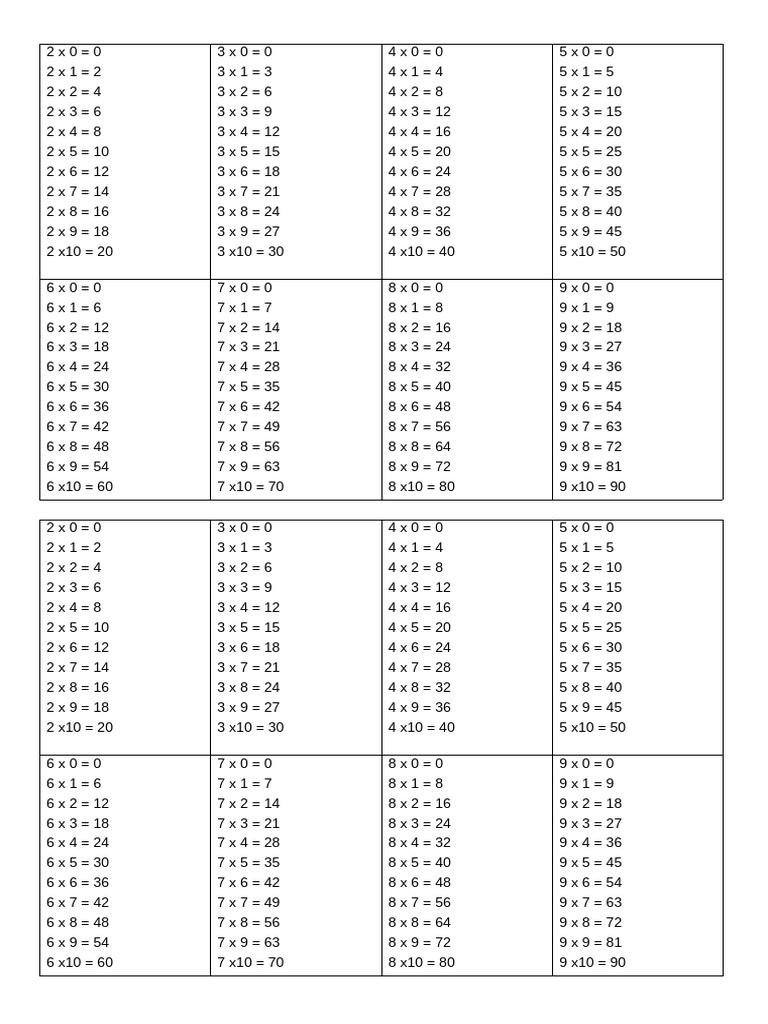 | | | | |
|---|---|---|---|
| 2 x 0 = 0<br>2 x 1 = 2<br>2 x 2 = 4<br>2 x 3 = 6<br>2 x 4 = 8<br>2 x 5 = 10<br>2 x 6 = 12<br>2 x 7 = 14<br>2 x 8 = 16<br>2 x 9 = 18<br>2 x10 = 20 | 3 x 0 = 0<br>3 x 1 = 3<br>3 x 2 = 6<br>3 x 3 = 9<br>3 x 4 = 12<br>3 x 5 = 15<br>3 x 6 = 18<br>3 x 7 = 21<br>3 x 8 = 24<br>3 x 9 = 27<br>3 x10 = 30 | 4 x 0 = 0<br>4 x 1 = 4<br>4 x 2 = 8<br>4 x 3 = 12<br>4 x 4 = 16<br>4 x 5 = 20<br>4 x 6 = 24<br>4 x 7 = 28<br>4 x 8 = 32<br>4 x 9 = 36<br>4 x10 = 40 | 5 x 0 = 0<br>5 x 1 = 5<br>5 x 2 = 10<br>5 x 3 = 15<br>5 x 4 = 20<br>5 x 5 = 25<br>5 x 6 = 30<br>5 x 7 = 35<br>5 x 8 = 40<br>5 x 9 = 45<br>5 x10 = 50 |
| 6 x 0 = 0<br>6 x 1 = 6<br>6 x 2 = 12<br>6 x 3 = 18<br>6 x 4 = 24<br>6 x 5 = 30<br>6 x 6 = 36<br>6 x 7 = 42<br>6 x 8 = 48<br>6 x 9 = 54<br>6 x10 = 60 | 7 x 0 = 0<br>7 x 1 = 7<br>7 x 2 = 14<br>7 x 3 = 21<br>7 x 4 = 28<br>7 x 5 = 35<br>7 x 6 = 42<br>7 x 7 = 49<br>7 x 8 = 56<br>7 x 9 = 63<br>7 x10 = 70 | 8 x 0 = 0<br>8 x 1 = 8<br>8 x 2 = 16<br>8 x 3 = 24<br>8 x 4 = 32<br>8 x 5 = 40<br>8 x 6 = 48<br>8 x 7 = 56<br>8 x 8 = 64<br>8 x 9 = 72<br>8 x10 = 80 | 9 x 0 = 0<br>9 x 1 = 9<br>9 x 2 = 18<br>9 x 3 = 27<br>9 x 4 = 36<br>9 x 5 = 45<br>9 x 6 = 54<br>9 x 7 = 63<br>9 x 8 = 72<br>9 x 9 = 81<br>9 x10 = 90 |

| | | | |
|---|---|---|---|
| 2 x 0 = 0<br>2 x 1 = 2<br>2 x 2 = 4<br>2 x 3 = 6<br>2 x 4 = 8<br>2 x 5 = 10<br>2 x 6 = 12<br>2 x 7 = 14<br>2 x 8 = 16<br>2 x 9 = 18<br>2 x10 = 20 | 3 x 0 = 0<br>3 x 1 = 3<br>3 x 2 = 6<br>3 x 3 = 9<br>3 x 4 = 12<br>3 x 5 = 15<br>3 x 6 = 18<br>3 x 7 = 21<br>3 x 8 = 24<br>3 x 9 = 27<br>3 x10 = 30 | 4 x 0 = 0<br>4 x 1 = 4<br>4 x 2 = 8<br>4 x 3 = 12<br>4 x 4 = 16<br>4 x 5 = 20<br>4 x 6 = 24<br>4 x 7 = 28<br>4 x 8 = 32<br>4 x 9 = 36<br>4 x10 = 40 | 5 x 0 = 0<br>5 x 1 = 5<br>5 x 2 = 10<br>5 x 3 = 15<br>5 x 4 = 20<br>5 x 5 = 25<br>5 x 6 = 30<br>5 x 7 = 35<br>5 x 8 = 40<br>5 x 9 = 45<br>5 x10 = 50 |
| 6 x 0 = 0<br>6 x 1 = 6<br>6 x 2 = 12<br>6 x 3 = 18<br>6 x 4 = 24<br>6 x 5 = 30<br>6 x 6 = 36<br>6 x 7 = 42<br>6 x 8 = 48<br>6 x 9 = 54<br>6 x10 = 60 | 7 x 0 = 0<br>7 x 1 = 7<br>7 x 2 = 14<br>7 x 3 = 21<br>7 x 4 = 28<br>7 x 5 = 35<br>7 x 6 = 42<br>7 x 7 = 49<br>7 x 8 = 56<br>7 x 9 = 63<br>7 x10 = 70 | 8 x 0 = 0<br>8 x 1 = 8<br>8 x 2 = 16<br>8 x 3 = 24<br>8 x 4 = 32<br>8 x 5 = 40<br>8 x 6 = 48<br>8 x 7 = 56<br>8 x 8 = 64<br>8 x 9 = 72<br>8 x10 = 80 | 9 x 0 = 0<br>9 x 1 = 9<br>9 x 2 = 18<br>9 x 3 = 27<br>9 x 4 = 36<br>9 x 5 = 45<br>9 x 6 = 54<br>9 x 7 = 63<br>9 x 8 = 72<br>9 x 9 = 81<br>9 x10 = 90 |